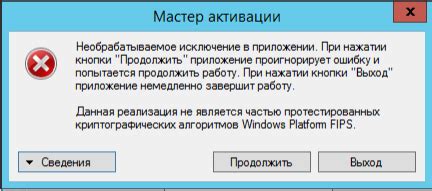 Мастер активации

x

Необрабатываемое исключение в приложении. При нажатии кнопки "Продолжить" приложение проигнорирует ошибку и попытается продолжить работу. При нажатии кнопки "Выход" приложение немедленно завершит работу.

Данная реализация не является частью протестированных криптографических алгоритмов Windows Platform FIPS.

Сведения

Продолжить

Выход